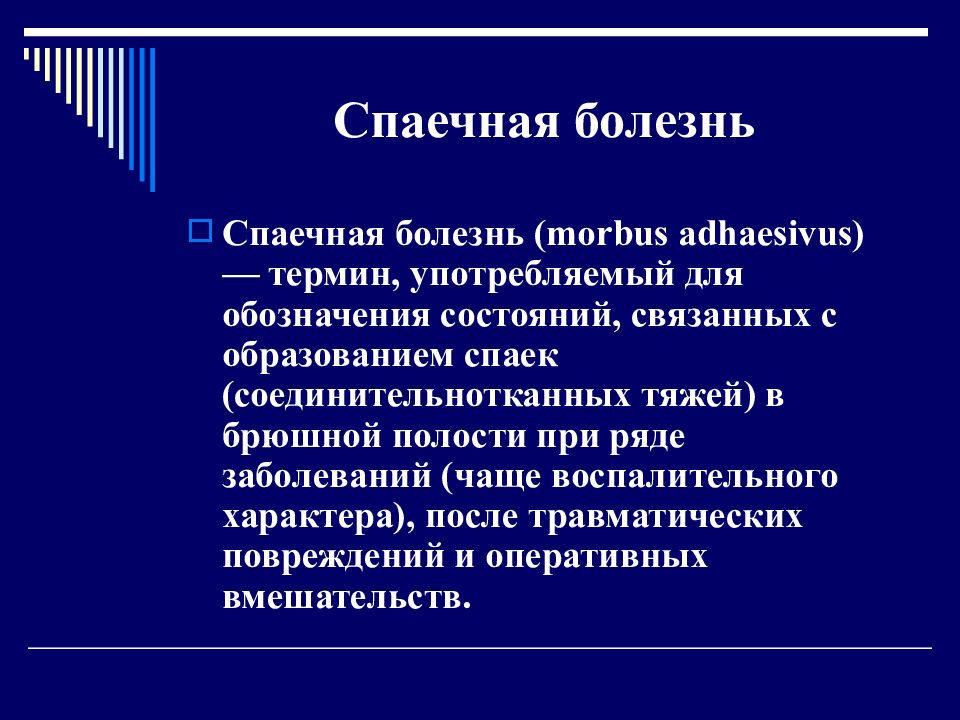 Спаечная болезнь

Спаечная болезнь (morbus adhaesivus) — термин, употребляемый для обозначения состояний, связанных с образованием спаек (соединительнотканных тяжей) в брюшной полости при ряде заболеваний (чаще воспалительного характера), после травматических повреждений и оперативных вмешательств.